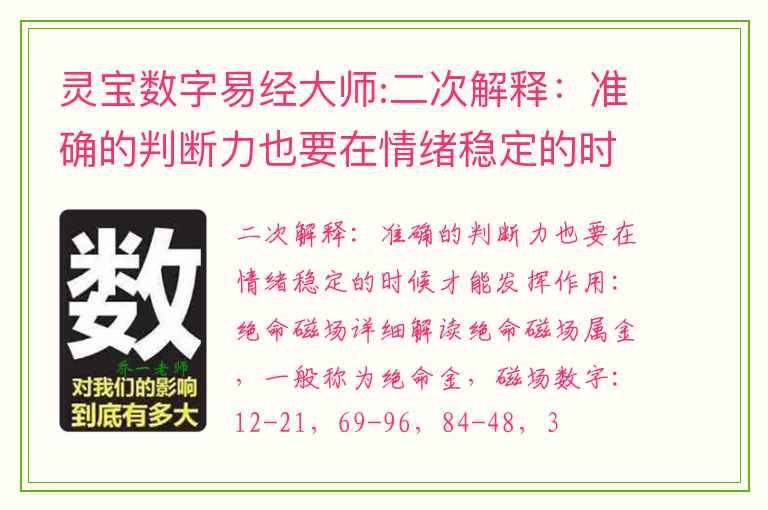 灵宝数字易经大师:二次解释：准确的判断力也要在情绪稳定的时

数
乔一老师
对我们的影响
到底有多大

二次解释：准确的判断力也要在情绪稳定的时候才能发挥作用：绝命磁场详细解读绝命磁场属金，一般称为绝命金，磁场数字：12-21，69-96，84-48，3